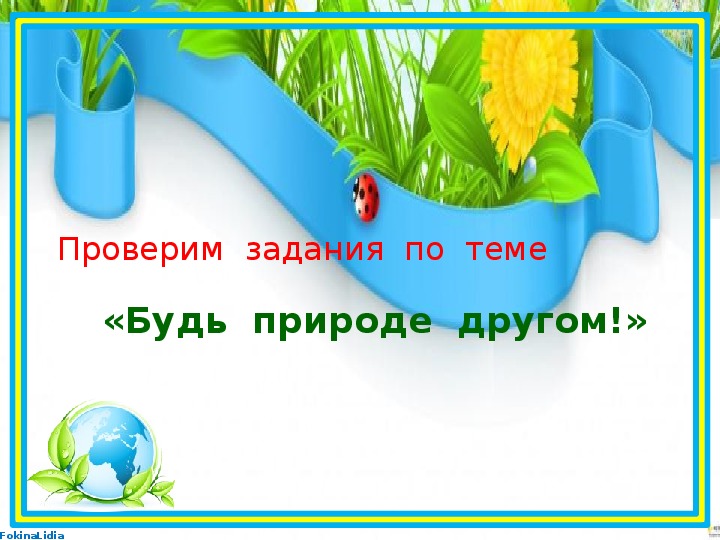 Проверим задания по теме

«Будь природе другом!»

FokinaLidia